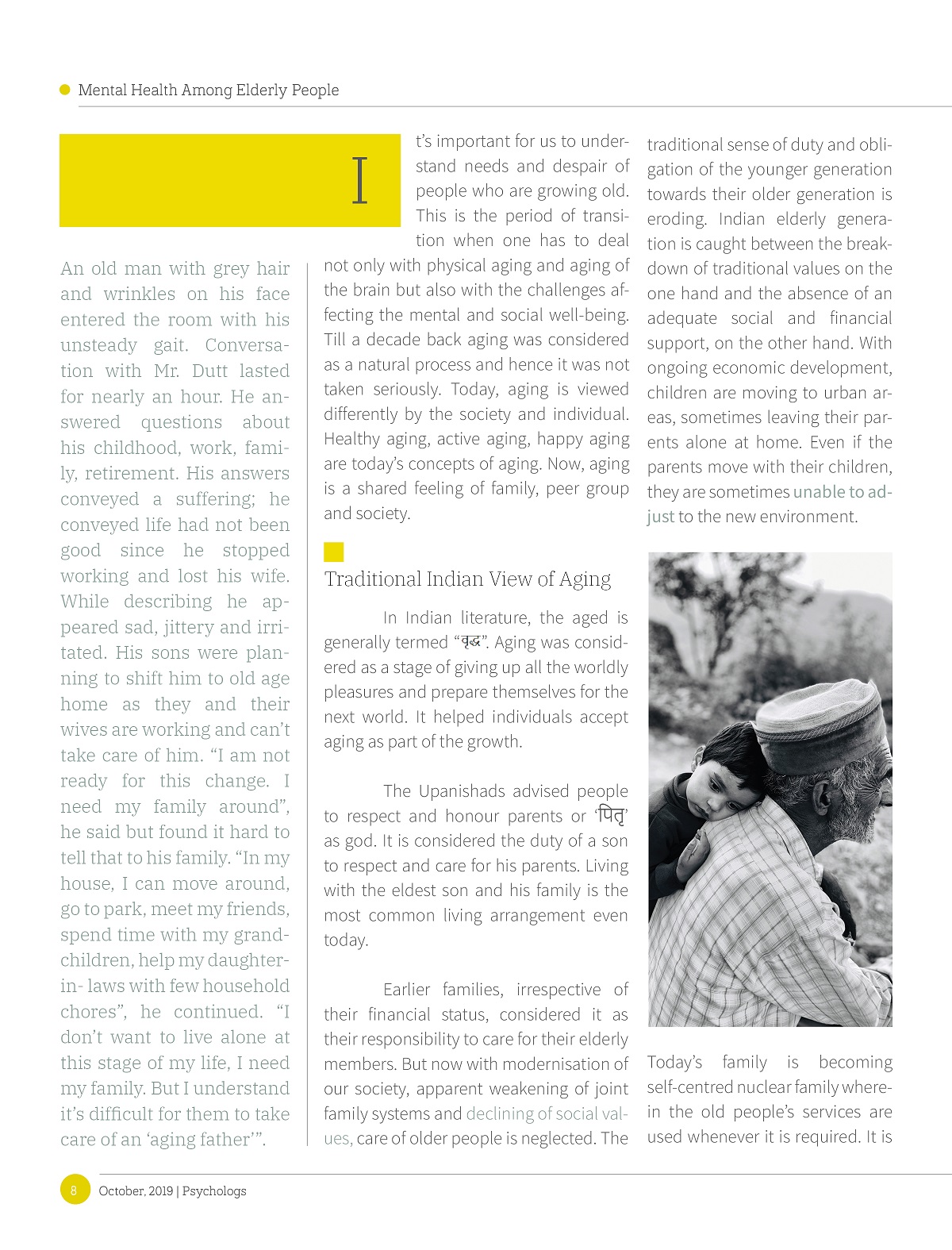 Mental Health Among Elderly People

An old man with grey hair and wrinkles on his face entered the room with his unsteady gait. Conversation with Mr. Dutt lasted for nearly an hour. He answered questions about his childhood, work, family, retirement. His answers conveyed a suffering; he conveyed life had not been good since he stopped working and lost his wife. While describing he appeared sad, jittery and irritated. His sons were planning to shift him to old age home as they and their wives are working and can't take care of him. "I am not ready for this change. I need my family around", he said but found it hard to tell that to his family. "In my house, I can move around, go to park, meet my friends, spend time with my grandchildren, help my daughter-in- laws with few household chores", he continued. "I don't want to live alone at this stage of my life, I need my family. But I understand it's difficult for them to take care of an 'aging father'".

It's important for us to understand needs and despair of people who are growing old. This is the period of transition when one has to deal not only with physical aging and aging of the brain but also with the challenges affecting the mental and social well-being. Till a decade back aging was considered as a natural process and hence it was not taken seriously. Today, aging is viewed differently by the society and individual. Healthy aging, active aging, happy aging are today's concepts of aging. Now, aging is a shared feeling of family, peer group and society.

Traditional Indian View of Aging

In Indian literature, the aged is generally termed "वृद्ध". Aging was considered as a stage of giving up all the worldly pleasures and prepare themselves for the next world. It helped individuals accept aging as part of the growth.

The Upanishads advised people to respect and honour parents or 'पितृ' as god. It is considered the duty of a son to respect and care for his parents. Living with the eldest son and his family is the most common living arrangement even today.

Earlier families, irrespective of their financial status, considered it as their responsibility to care for their elderly members. But now with modernisation of our society, apparent weakening of joint family systems and declining of social values, care of older people is neglected. The traditional sense of duty and obligation of the younger generation towards their older generation is eroding. Indian elderly generation is caught between the breakdown of traditional values on the one hand and the absence of an adequate social and financial support, on the other hand. With ongoing economic development, children are moving to urban areas, sometimes leaving their parents alone at home. Even if the parents move with their children, they are sometimes unable to adjust to the new environment.

Today's family is becoming self-centred nuclear family wherein the old people's services are used whenever it is required. It is

8 October, 2019 | Psychologs